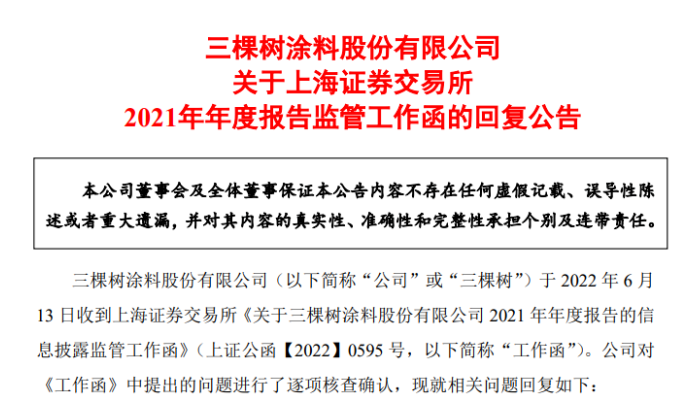 三棵树涂料股份有限公司
关于上海证券交易所
2021年年度报告监管工作函的回复公告

本公司董事会及全体董事保证本公告内容不存在任何虚假记载、误导性陈述或者重大遗漏，并对其内容的真实性、准确性和完整性承担个别及连带责任。

三棵树涂料股份有限公司（以下简称“公司”或“三棵树”）于 2022 年 6 月 13 日收到上海证券交易所《关于三棵树涂料股份有限公司 2021 年年度报告的信息披露监管工作函》（上证公函【2022】0595 号，以下简称“工作函”）。公司对《工作函》中提出的问题进行了逐项核查确认，现就相关问题回复如下：